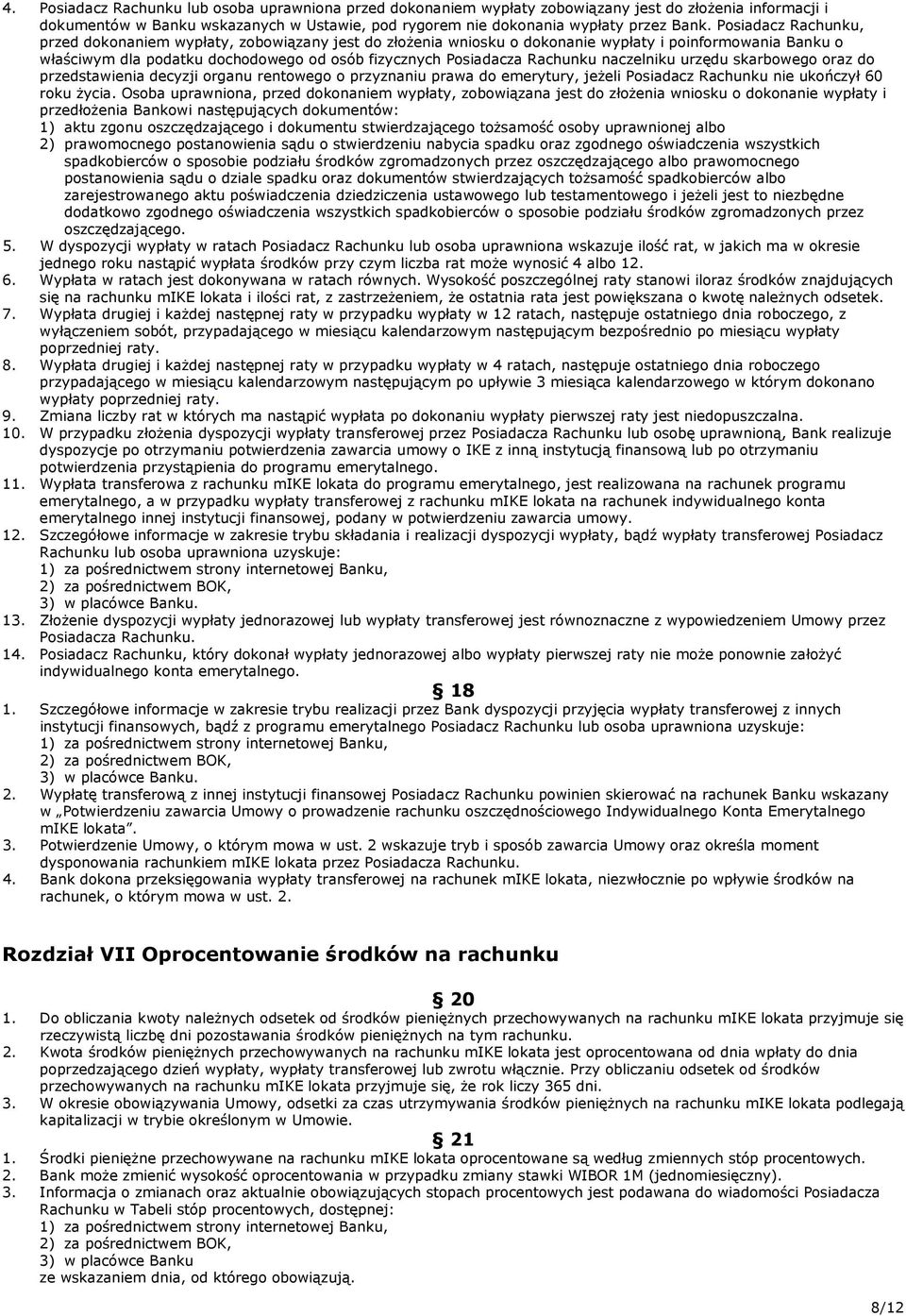 4. Posiadacz Rachunku lub osoba uprawniona przed dokonaniem wypłaty zobowiązany jest do złożenia informacji i dokumentów w Banku wskazanych w Ustawie, pod rygorem nie dokonania wypłaty przez Bank. Posiadacz Rachunku, przed dokonaniem wypłaty, zobowiązany jest do złożenia wniosku o dokonanie wypłaty i poinformowania Banku o właściwym dla podatku dochodowego od osób fizycznych Posiadacza Rachunku naczelniku urzędu skarbowego oraz do przedstawienia decyzji organu rentowego o przyznaniu prawa do emerytury, jeżeli Posiadacz Rachunku nie ukończył 60 roku życia. Osoba uprawniona, przed dokonaniem wypłaty, zobowiązana jest do złożenia wniosku o dokonanie wypłaty i przedłożenia Bankowi następujących dokumentów:
1) aktu zgonu oszczędzającego i dokumentu stwierdzającego tożsamość osoby uprawnionej albo
2) prawomocnego postanowienia sądu o stwierdzeniu nabycia spadku oraz zgodnego oświadczenia wszystkich spadkobierców o sposobie podziału środków zgromadzonych przez oszczędzającego albo prawomocnego postanowienia sądu o dziale spadku oraz dokumentów stwierdzających tożsamość spadkobierców albo zarejestrowanego aktu poświadczenia dziedziczenia ustawowego lub testamentowego i jeżeli jest to niezbędne dodatkowo zgodnego oświadczenia wszystkich spadkobierców o sposobie podziału środków zgromadzonych przez oszczędzającego.
5. W dyspozycji wypłaty w ratach Posiadacz Rachunku lub osoba uprawniona wskazuje ilość rat, w jakich ma w okresie jednego roku nastąpić wypłata środków przy czym liczba rat może wynosić 4 albo 12.
6. Wypłata w ratach jest dokonywana w ratach równych. Wysokość poszczególnej raty stanowi iloraz środków znajdujących się na rachunku mIKE lokata i ilości rat, z zastrzeżeniem, że ostatnia rata jest powiększana o kwotę należnych odsetek.
7. Wypłata drugiej i każdej następnej raty w przypadku wypłaty w 12 ratach, następuje ostatniego dnia roboczego, z wyłączeniem sobót, przypadającego w miesiącu kalendarzowym następującym bezpośrednio po miesiącu wypłaty poprzedniej raty.
8. Wypłata drugiej i każdej następnej raty w przypadku wypłaty w 4 ratach, następuje ostatniego dnia roboczego przypadającego w miesiącu kalendarzowym następującym po upływie 3 miesiąca kalendarzowego w którym dokonano wypłaty poprzedniej raty.
9. Zmiana liczby rat w których ma nastąpić wypłata po dokonaniu wypłaty pierwszej raty jest niedopuszczalna.
10. W przypadku złożenia dyspozycji wypłaty transferowej przez Posiadacza Rachunku lub osobę uprawnioną, Bank realizuje dyspozycje po otrzymaniu potwierdzenia zawarcia umowy o IKE z inną instytucją finansową lub po otrzymaniu potwierdzenia przystąpienia do programu emerytalnego.
11. Wypłata transferowa z rachunku mIKE lokata do programu emerytalnego, jest realizowana na rachunek programu emerytalnego, a w przypadku wypłaty transferowej z rachunku mIKE lokata na rachunek indywidualnego konta emerytalnego innej instytucji finansowej, podany w potwierdzeniu zawarcia umowy.
12. Szczegółowe informacje w zakresie trybu składania i realizacji dyspozycji wypłaty, bądź wypłaty transferowej Posiadacz Rachunku lub osoba uprawniona uzyskuje:
1) za pośrednictwem strony internetowej Banku,
2) za pośrednictwem BOK,
3) w placówce Banku.
13. Złożenie dyspozycji wypłaty jednorazowej lub wypłaty transferowej jest równoznaczne z wypowiedzeniem Umowy przez Posiadacza Rachunku.
14. Posiadacz Rachunku, który dokonał wypłaty jednorazowej albo wypłaty pierwszej raty nie może ponownie założyć indywidualnego konta emerytalnego.

§ 18
1. Szczegółowe informacje w zakresie trybu realizacji przez Bank dyspozycji przyjęcia wypłaty transferowej z innych instytucji finansowych, bądź z programu emerytalnego Posiadacz Rachunku lub osoba uprawniona uzyskuje:
1) za pośrednictwem strony internetowej Banku,
2) za pośrednictwem BOK,
3) w placówce Banku.
2. Wypłatę transferową z innej instytucji finansowej Posiadacz Rachunku powinien skierować na rachunek Banku wskazany w „Potwierdzeniu zawarcia Umowy o prowadzenie rachunku oszczędnościowego Indywidualnego Konta Emerytalnego mIKE lokata”.
3. Potwierdzenie Umowy, o którym mowa w ust. 2 wskazuje tryb i sposób zawarcia Umowy oraz określa moment dysponowania rachunkiem mIKE lokata przez Posiadacza Rachunku.
4. Bank dokona przeksięgowania wypłaty transferowej na rachunek mIKE lokata, niezwłocznie po wpływie środków na rachunek, o którym mowa w ust. 2.

Rozdział VII Oprocentowanie środków na rachunku

§ 20
1. Do obliczania kwoty należnych odsetek od środków pieniężnych przechowywanych na rachunku mIKE lokata przyjmuje się rzeczywistą liczbę dni pozostawania środków pieniężnych na tym rachunku.
2. Kwota środków pieniężnych przechowywanych na rachunku mIKE lokata jest oprocentowana od dnia wpłaty do dnia poprzedzającego dzień wypłaty, wypłaty transferowej lub zwrotu włącznie. Przy obliczaniu odsetek od środków przechowywanych na rachunku mIKE lokata przyjmuje się, że rok liczy 365 dni.
3. W okresie obowiązywania Umowy, odsetki za czas utrzymywania środków pieniężnych na rachunku mIKE lokata podlegają kapitalizacji w trybie określonym w Umowie.

§ 21
1. Środki pieniężne przechowywane na rachunku mIKE lokata oprocentowane są według zmiennych stóp procentowych.
2. Bank może zmienić wysokość oprocentowania w przypadku zmiany stawki WIBOR 1M (jednomiesięczny).
3. Informacja o zmianach oraz aktualnie obowiązujących stopach procentowych jest podawana do wiadomości Posiadacza Rachunku w Tabeli stóp procentowych, dostępnej:
1) za pośrednictwem strony internetowej Banku,
2) za pośrednictwem BOK,
3) w placówce Banku
ze wskazaniem dnia, od którego obowiązują.

8/12